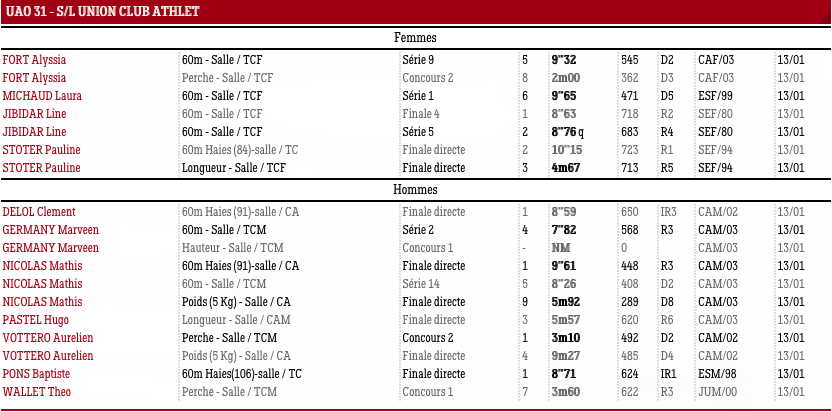 UAO 31 - S/L UNION CLUB ATHLET

Femmes

| | | | | | | | | |
|---|---|---|---|---|---|---|---|---|
| FORT Alyssia | 60m - Salle / TCF | Série 9 | 5 | 9''32 | 545 | D2 | CAF/03 | 13/01 |
| FORT Alyssia | Perche - Salle / TCF | Concours 2 | 8 | 2m00 | 362 | D3 | CAF/03 | 13/01 |
| MICHAUD Laura | 60m - Salle / TCF | Série 1 | 6 | 9''65 | 471 | D5 | ESF/99 | 13/01 |
| JIBIDAR Line | 60m - Salle / TCF | Finale 4 | 1 | 8''63 | 718 | R2 | SEF/80 | 13/01 |
| JIBIDAR Line | 60m - Salle / TCF | Série 5 | 2 | 8''76 q | 683 | R4 | SEF/80 | 13/01 |
| STOTER Pauline | 60m Haies (84)-salle / TC | Finale directe | 2 | 10''15 | 723 | R1 | SEF/94 | 13/01 |
| STOTER Pauline | Longueur - Salle / TCF | Finale directe | 3 | 4m67 | 713 | R5 | SEF/94 | 13/01 |

Hommes

| | | | | | | | | |
|---|---|---|---|---|---|---|---|---|
| DELOL Clement | 60m Haies (91)-salle / CA | Finale directe | 1 | 8''59 | 650 | IR3 | CAM/02 | 13/01 |
| GERMANY Marveen | 60m - Salle / TCM | Série 2 | 4 | 7''82 | 568 | R3 | CAM/03 | 13/01 |
| GERMANY Marveen | Hauteur - Salle / TCM | Concours 1 | - | NM | 0 | | CAM/03 | 13/01 |
| NICOLAS Mathis | 60m Haies (91)-salle / CA | Finale directe | 1 | 9''61 | 448 | R3 | CAM/03 | 13/01 |
| NICOLAS Mathis | 60m - Salle / TCM | Série 14 | 5 | 8''26 | 408 | D2 | CAM/03 | 13/01 |
| NICOLAS Mathis | Poids (5 Kg) - Salle / CA | Finale directe | 9 | 5m92 | 289 | D8 | CAM/03 | 13/01 |
| PASTEL Hugo | Longueur - Salle / CAM | Finale directe | 3 | 5m57 | 620 | R6 | CAM/03 | 13/01 |
| VOTTERO Aurelien | Perche - Salle / TCM | Concours 2 | 1 | 3m10 | 492 | D2 | CAM/02 | 13/01 |
| VOTTERO Aurelien | Poids (5 Kg) - Salle / CA | Finale directe | 4 | 9m27 | 485 | D4 | CAM/02 | 13/01 |
| PONS Baptiste | 60m Haies(106)-salle / TC | Finale directe | 1 | 8''71 | 624 | IR1 | ESM/98 | 13/01 |
| WALLET Theo | Perche - Salle / TCM | Concours 1 | 7 | 3m60 | 622 | R3 | JUM/00 | 13/01 |